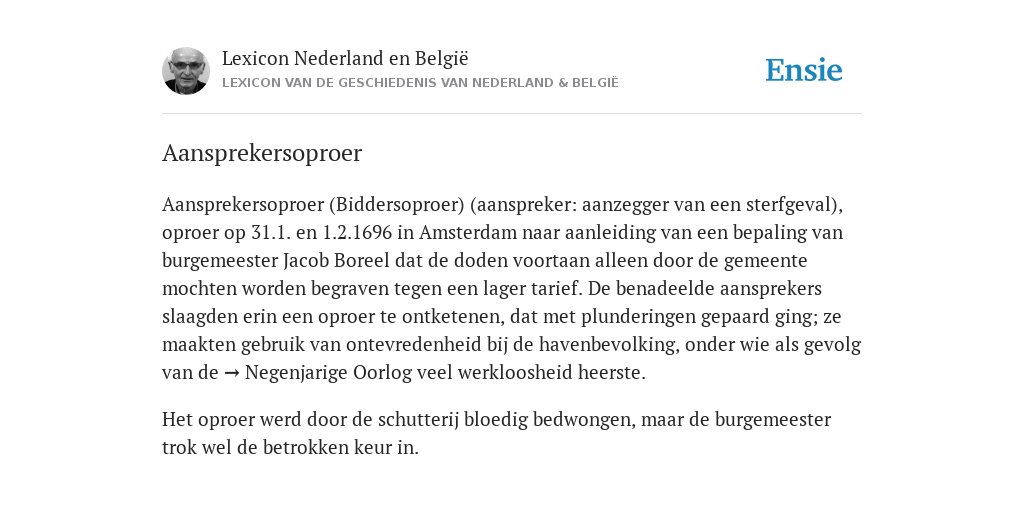 Lexicon Nederland en België
LEXICON VAN DE GESCHIEDENIS VAN NEDERLAND & BELGIË

Ensie

Aansprekersoproer

Aansprekersoproer (Biddersoproer) (aanspreker: aanzegger van een sterfgeval), oproer op 31.1. en 1.2.1696 in Amsterdam naar aanleiding van een bepaling van burgemeester Jacob Boreel dat de doden voortaan alleen door de gemeente mochten worden begraven tegen een lager tarief. De benadeelde aansprekers slaagden erin een oproer te ontketenen, dat met plunderingen gepaard ging; ze maakten gebruik van ontevredenheid bij de havenbevolking, onder wie als gevolg van de → Negenjarige Oorlog veel werkloosheid heerste.

Het oproer werd door de schutterij bloedig bedwongen, maar de burgemeester trok wel de betrokken keur in.